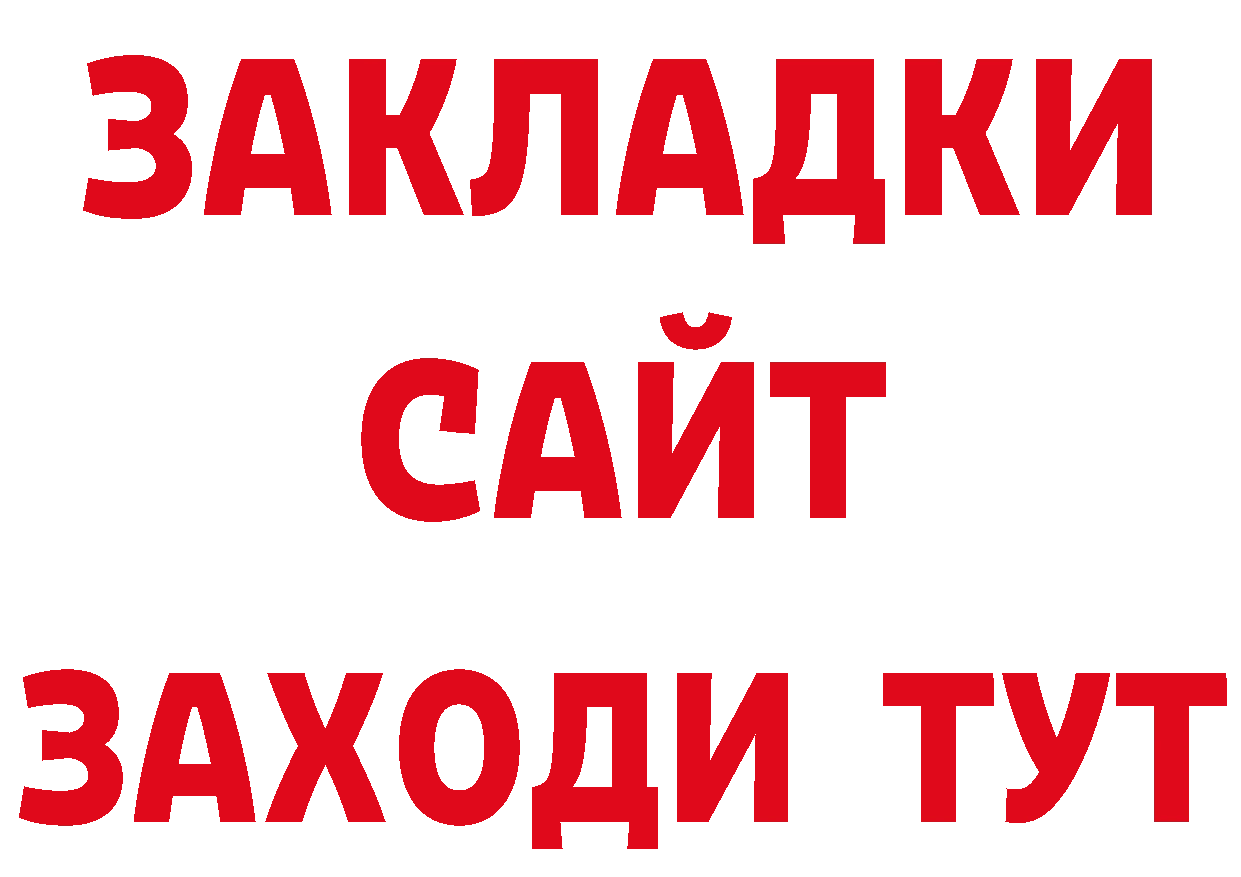 ЗАКЛАДКИ
САЙТ
ЗАХОДИ ТУТ